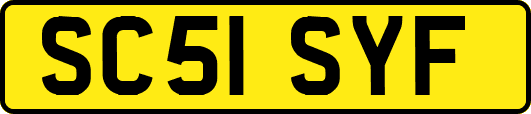 SC51 SYF